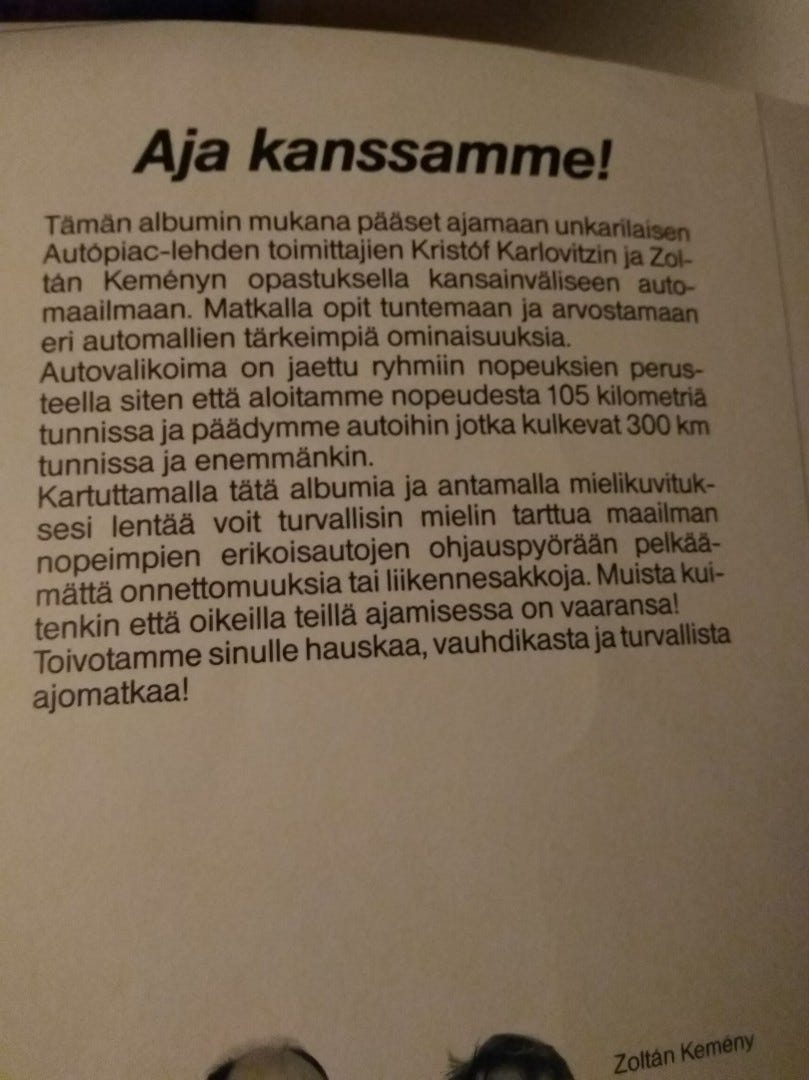 Aja kanssamme!

Tämän albumin mukana pääset ajamaan unkarilaisen Autópiac-lehden toimittajien Kristóf Karlovitzin ja Zoltán Keményn opastuksella kansainväliseen automaailmaan. Matkalla opit tuntemaan ja arvostamaan eri automallien tärkeimpiä ominaisuuksia.
Autovalikoima on jaettu ryhmiin nopeuksien perusteella siten että aloitamme nopeudesta 105 kilometriä tunnissa ja päädymme autoihin jotka kulkevat 300 km tunnissa ja enemmänkin.
Kartuttamalla tätä albumia ja antamalla mielikuvituksesi lentää voit turvallisin mielin tarttua maailman nopeimpien erikoisautojen ohjauspyörään pelkäämättä onnettomuuksia tai liikennesakkoja. Muista kuitenkin että oikeilla teillä ajamisessa on vaaransa!
Toivotamme sinulle hauskaa, vauhdikasta ja turvallista ajomatkaa!

Zoltán Kemény